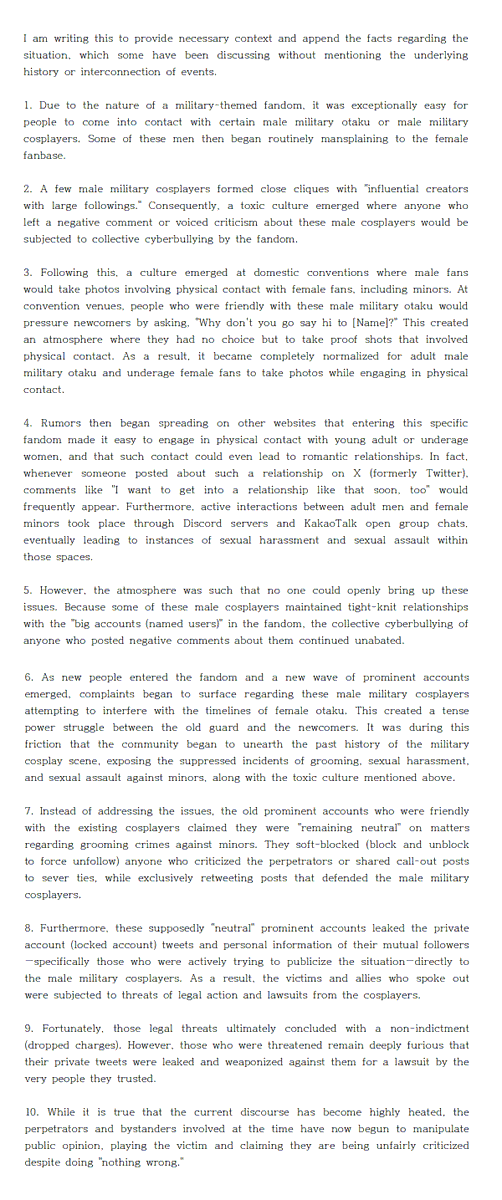 I am writing this to provide necessary context and append the facts regarding the situation, which some have been discussing without mentioning the underlying history or interconnection of events.

1. Due to the nature of a military-themed fandom, it was exceptionally easy for people to come into contact with certain male military otaku or male military cosplayers. Some of these men then began routinely mansplaining to the female fanbase.

2. A few male military cosplayers formed close cliques with "influential creators with large followings." Consequently, a toxic culture emerged where anyone who left a negative comment or voiced criticism about these male cosplayers would be subjected to collective cyberbullying by the fandom.

3. Following this, a culture emerged at domestic conventions where male fans would take photos involving physical contact with female fans, including minors. At convention venues, people who were friendly with these male military otaku would pressure newcomers by asking, "Why don't you go say hi to [Name]?" This created an atmosphere where they had no choice but to take proof shots that involved physical contact. As a result, it became completely normalized for adult male military otaku and underage female fans to take photos while engaging in physical contact.

4. Rumors then began spreading on other websites that entering this specific fandom made it easy to engage in physical contact with young adult or underage women, and that such contact could even lead to romantic relationships. In fact, whenever someone posted about such a relationship on X (formerly Twitter), comments like "I want to get into a relationship like that soon, too" would frequently appear. Furthermore, active interactions between adult men and female minors took place through Discord servers and KakaoTalk open group chats, eventually leading to instances of sexual harassment and sexual assault within those spaces.

5. However, the atmosphere was such that no one could openly bring up these issues. Because some of these male cosplayers maintained tight-knit relationships with the "big accounts (named users)" in the fandom, the collective cyberbullying of anyone who posted negative comments about them continued unabated.

6. As new people entered the fandom and a new wave of prominent accounts emerged, complaints began to surface regarding these male military cosplayers attempting to interfere with the timelines of female otaku. This created a tense power struggle between the old guard and the newcomers. It was during this friction that the community began to unearth the past history of the military cosplay scene, exposing the suppressed incidents of grooming, sexual harassment, and sexual assault against minors, along with the toxic culture mentioned above.

7. Instead of addressing the issues, the old prominent accounts who were friendly with the existing cosplayers claimed they were "remaining neutral" on matters regarding grooming crimes against minors. They soft-blocked (block and unblock to force unfollow) anyone who criticized the perpetrators or shared call-out posts to sever ties, while exclusively retweeting posts that defended the male military cosplayers.

8. Furthermore, these supposedly "neutral" prominent accounts leaked the private account (locked account) tweets and personal information of their mutual followers—specifically those who were actively trying to publicize the situation—directly to the male military cosplayers. As a result, the victims and allies who spoke out were subjected to threats of legal action and lawsuits from the cosplayers.

9. Fortunately, those legal threats ultimately concluded with a non-indictment (dropped charges). However, those who were threatened remain deeply furious that their private tweets were leaked and weaponized against them for a lawsuit by the very people they trusted.

10. While it is true that the current discourse has become highly heated, the perpetrators and bystanders involved at the time have now begun to manipulate public opinion, playing the victim and claiming they are being unfairly criticized despite doing "nothing wrong."